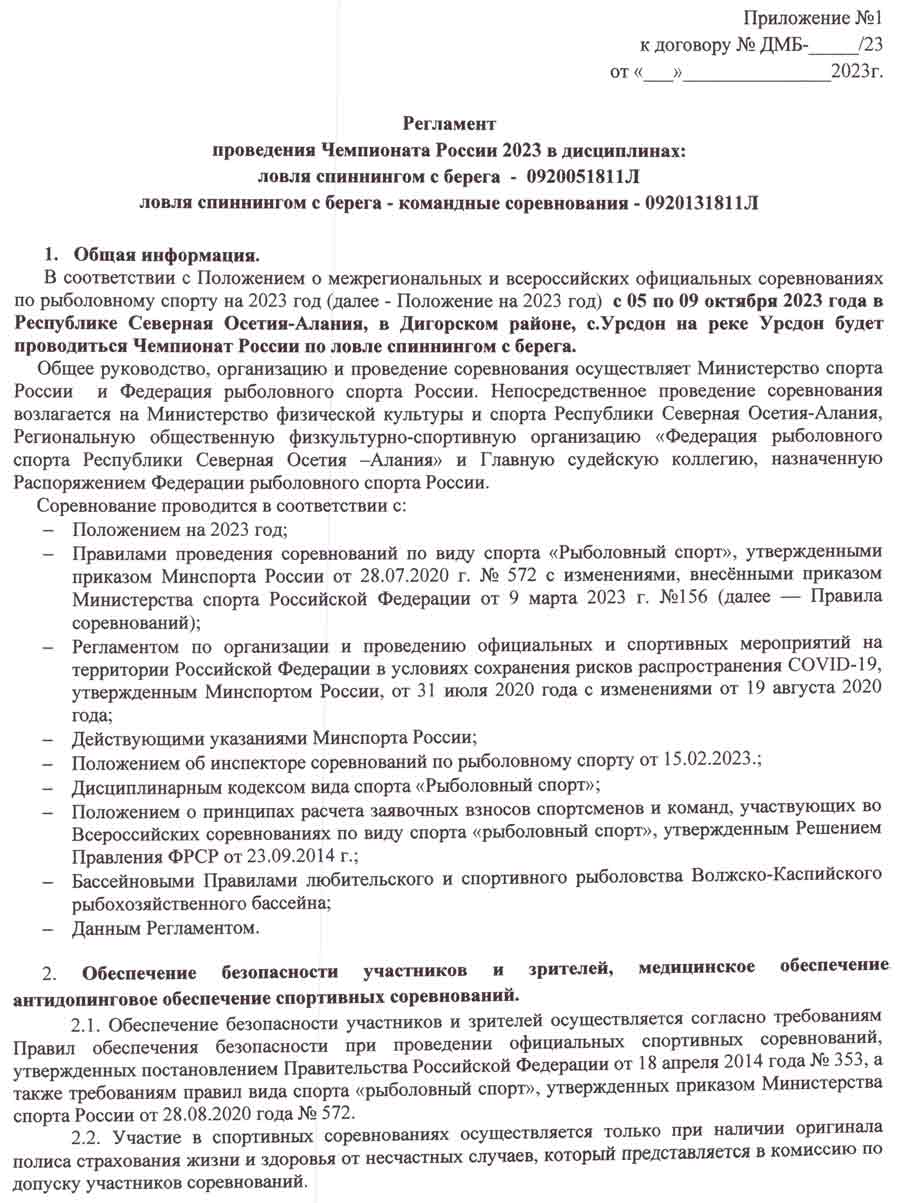 Приложение №1
к договору № ДМБ-_____/23
от «___»_______________2023г.

Регламент
проведения Чемпионата России 2023 в дисциплинах:
ловля спиннингом с берега - 0920051811Л
ловля спиннингом с берега - командные соревнования - 0920131811Л

1. Общая информация.

В соответствии с Положением о межрегиональных и всероссийских официальных соревнованиях по рыболовному спорту на 2023 год (далее - Положение на 2023 год) с 05 по 09 октября 2023 года в Республике Северная Осетия-Алания, в Дигорском районе, с.Урсдон на реке Урсдон будет проводиться Чемпионат России по ловле спиннингом с берега.

Общее руководство, организацию и проведение соревнования осуществляет Министерство спорта России и Федерация рыболовного спорта России. Непосредственное проведение соревнования возлагается на Министерство физической культуры и спорта Республики Северная Осетия-Алания, Региональную общественную физкультурно-спортивную организацию «Федерация рыболовного спорта Республики Северная Осетия –Алания» и Главную судейскую коллегию, назначенную Распоряжением Федерации рыболовного спорта России.

Соревнование проводится в соответствии с:
– Положением на 2023 год;
– Правилами проведения соревнований по виду спорта «Рыболовный спорт», утвержденными приказом Минспорта России от 28.07.2020 г. № 572 с изменениями, внесёнными приказом Министерства спорта Российской Федерации от 9 марта 2023 г. №156 (далее — Правила соревнований);
– Регламентом по организации и проведению официальных и спортивных мероприятий на территории Российской Федерации в условиях сохранения рисков распространения COVID-19, утвержденным Минспортом России, от 31 июля 2020 года с изменениями от 19 августа 2020 года;
– Действующими указаниями Минспорта России;
– Положением об инспекторе соревнований по рыболовному спорту от 15.02.2023.;
– Дисциплинарным кодексом вида спорта «Рыболовный спорт»;
– Положением о принципах расчета заявочных взносов спортсменов и команд, участвующих во Всероссийских соревнованиях по виду спорта «рыболовный спорт», утвержденным Решением Правления ФРСР от 23.09.2014 г.;
– Бассейновыми Правилами любительского и спортивного рыболовства Волжско-Каспийского рыбохозяйственного бассейна;
– Данным Регламентом.

2. Обеспечение безопасности участников и зрителей, медицинское обеспечение антидопинговое обеспечение спортивных соревнований.

2.1. Обеспечение безопасности участников и зрителей осуществляется согласно требованиям Правил обеспечения безопасности при проведении официальных спортивных соревнований, утвержденных постановлением Правительства Российской Федерации от 18 апреля 2014 года № 353, а также требованиям правил вида спорта «рыболовный спорт», утвержденных приказом Министерства спорта России от 28.08.2020 года № 572.

2.2. Участие в спортивных соревнованиях осуществляется только при наличии оригинала полиса страхования жизни и здоровья от несчастных случаев, который представляется в комиссию по допуску участников соревнований.